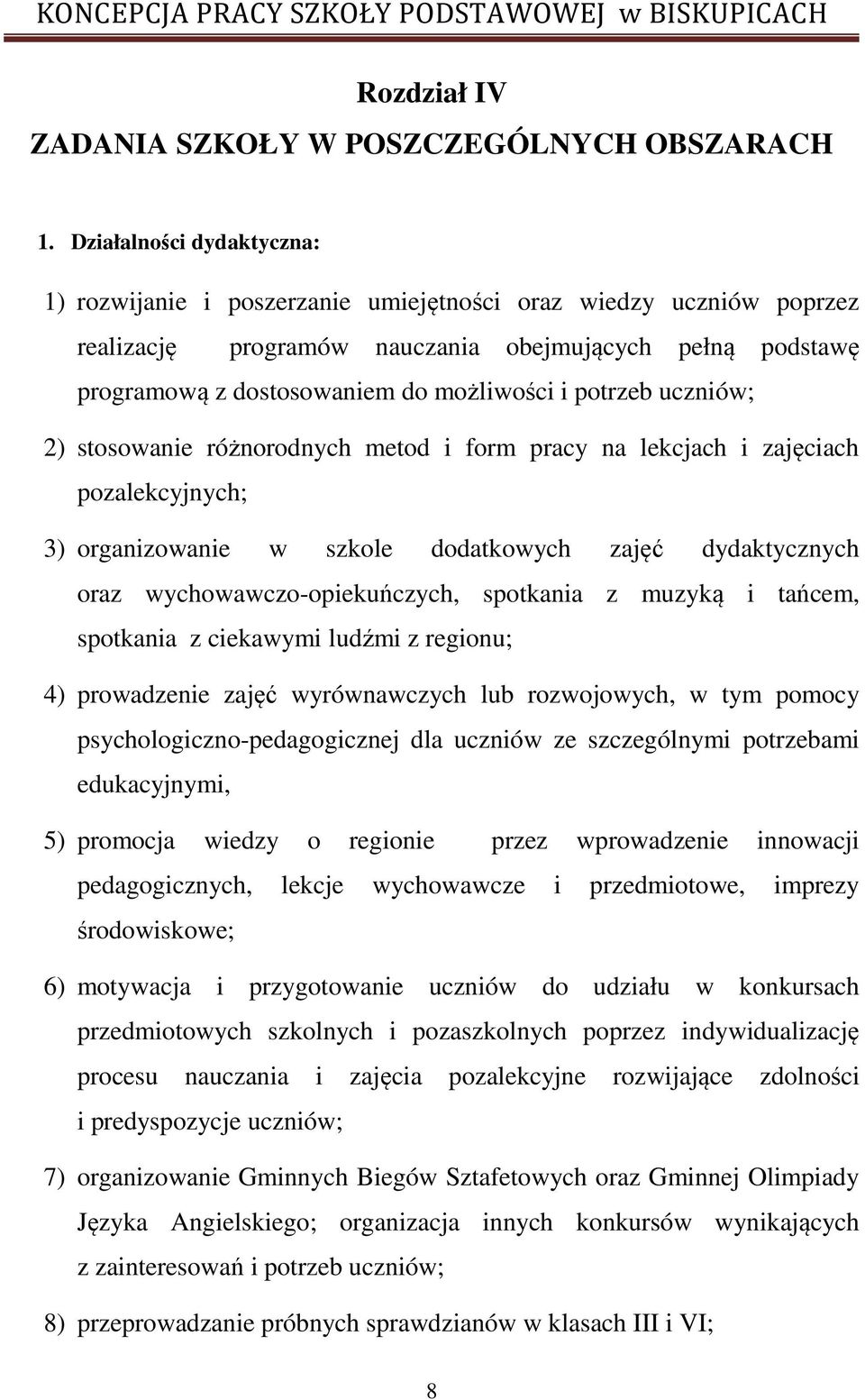 KONCEPCJA PRACY SZKOŁY PODSTAWOWEJ w BISKUPICACH

Rozdział IV
ZADANIA SZKOŁY W POSZCZEGÓLNYCH OBSZARACH

1. Działalności dydaktyczna:

1) rozwijanie i poszerzanie umiejętności oraz wiedzy uczniów poprzez realizację programów nauczania obejmujących pełną podstawę programową z dostosowaniem do możliwości i potrzeb uczniów;

2) stosowanie różnorodnych metod i form pracy na lekcjach i zajęciach pozalekcyjnych;

3) organizowanie w szkole dodatkowych zajęć dydaktycznych oraz wychowawczo-opiekuńczych, spotkania z muzyką i tańcem, spotkania z ciekawymi ludźmi z regionu;

4) prowadzenie zajęć wyrównawczych lub rozwojowych, w tym pomocy psychologiczno-pedagogicznej dla uczniów ze szczególnymi potrzebami edukacyjnymi,

5) promocja wiedzy o regionie przez wprowadzenie innowacji pedagogicznych, lekcje wychowawcze i przedmiotowe, imprezy środowiskowe;

6) motywacja i przygotowanie uczniów do udziału w konkursach przedmiotowych szkolnych i pozaszkolnych poprzez indywidualizację procesu nauczania i zajęcia pozalekcyjne rozwijające zdolności i predyspozycje uczniów;

7) organizowanie Gminnych Biegów Sztafetowych oraz Gminnej Olimpiady Języka Angielskiego; organizacja innych konkursów wynikających z zainteresowań i potrzeb uczniów;

8) przeprowadzanie próbnych sprawdzianów w klasach III i VI;

8